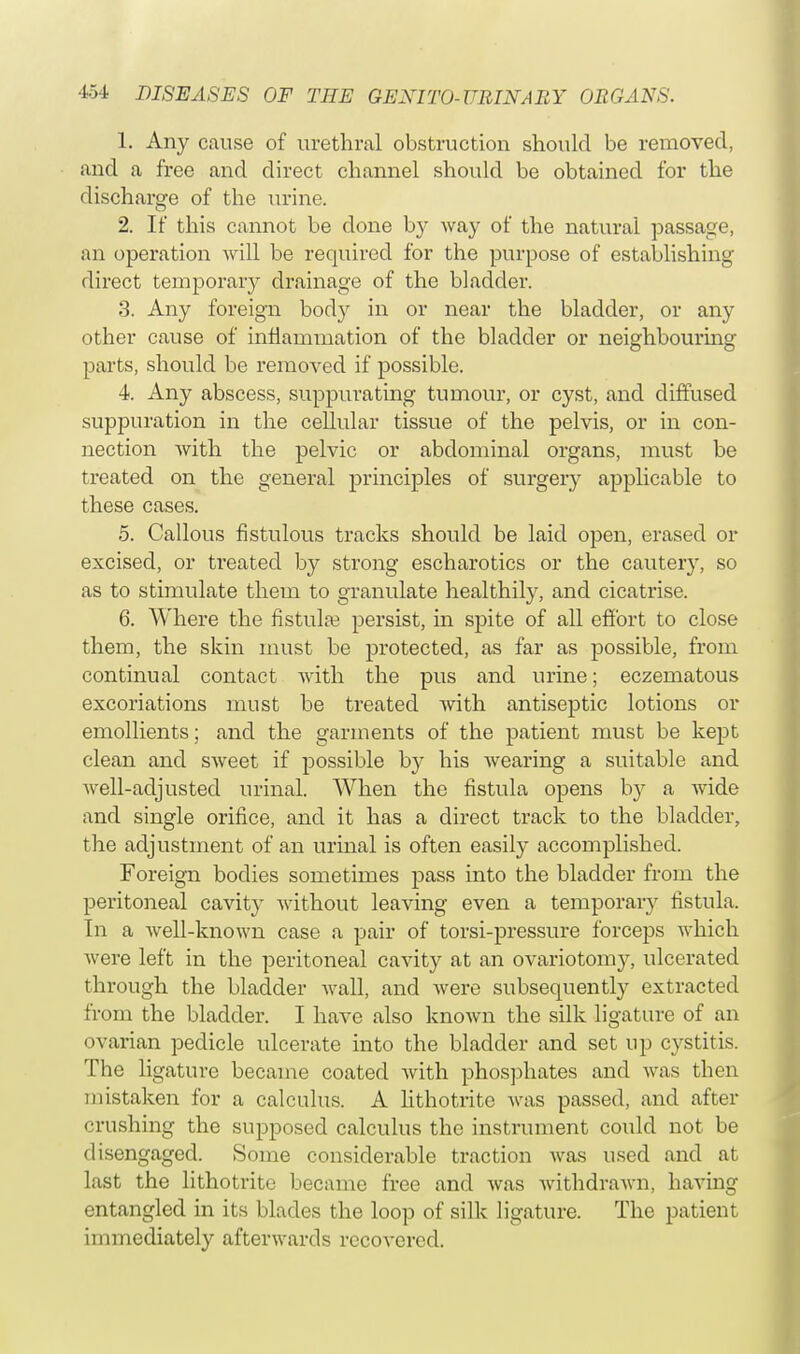 454 DISEASES OF THE GENITO-URINARY ORGANS.

1. Any cause of urethral obstruction should be removed, and a free and direct channel should be obtained for the discharge of the urine.

2. If this cannot be done by way of the natural passage, an operation will be required for the purpose of establishing direct temporary drainage of the bladder.

3. Any foreign body in or near the bladder, or any other cause of inflammation of the bladder or neighbouring parts, should be removed if possible.

4. Any abscess, suppurating tumour, or cyst, and diffused suppuration in the cellular tissue of the pelvis, or in connection with the pelvic or abdominal organs, must be treated on the general principles of surgery applicable to these cases.

5. Callous fistulous tracks should be laid open, erased or excised, or treated by strong escharotics or the cautery, so as to stimulate them to granulate healthily, and cicatrise.

6. Where the fistulæ persist, in spite of all effort to close them, the skin must be protected, as far as possible, from continual contact with the pus and urine; eczematous excoriations must be treated with antiseptic lotions or emollients; and the garments of the patient must be kept clean and sweet if possible by his wearing a suitable and well-adjusted urinal. When the fistula opens by a wide and single orifice, and it has a direct track to the bladder, the adjustment of an urinal is often easily accomplished.

Foreign bodies sometimes pass into the bladder from the peritoneal cavity without leaving even a temporary fistula. In a well-known case a pair of torsi-pressure forceps which were left in the peritoneal cavity at an ovariotomy, ulcerated through the bladder wall, and were subsequently extracted from the bladder. I have also known the silk ligature of an ovarian pedicle ulcerate into the bladder and set up cystitis. The ligature became coated with phosphates and was then mistaken for a calculus. A lithotrite was passed, and after crushing the supposed calculus the instrument could not be disengaged. Some considerable traction was used and at last the lithotrite became free and was withdrawn, having entangled in its blades the loop of silk ligature. The patient immediately afterwards recovered.